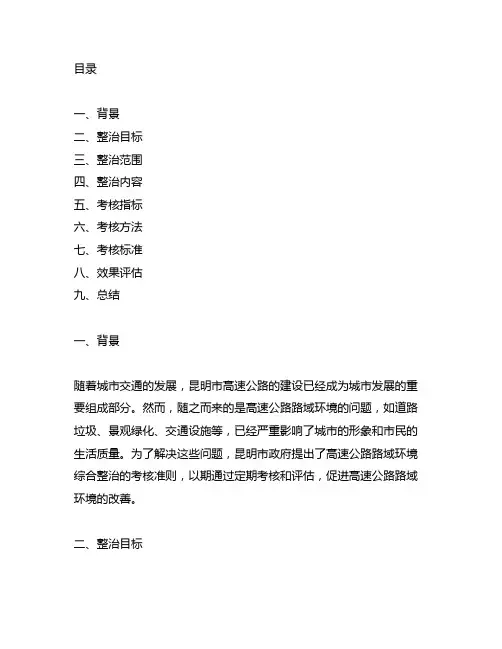 目录

一、背景
二、整治目标
三、整治范围
四、整治内容
五、考核指标
六、考核方法
七、考核标准
八、效果评估
九、总结

一、背景

随着城市交通的发展，昆明市高速公路的建设已经成为城市发展的重要组成部分。然而，随之而来的是高速公路路域环境的问题，如道路垃圾、景观绿化、交通设施等，已经严重影响了城市的形象和市民的生活质量。为了解决这些问题，昆明市政府提出了高速公路路域环境综合整治的考核准则，以期通过定期考核和评估，促进高速公路路域环境的改善。

二、整治目标